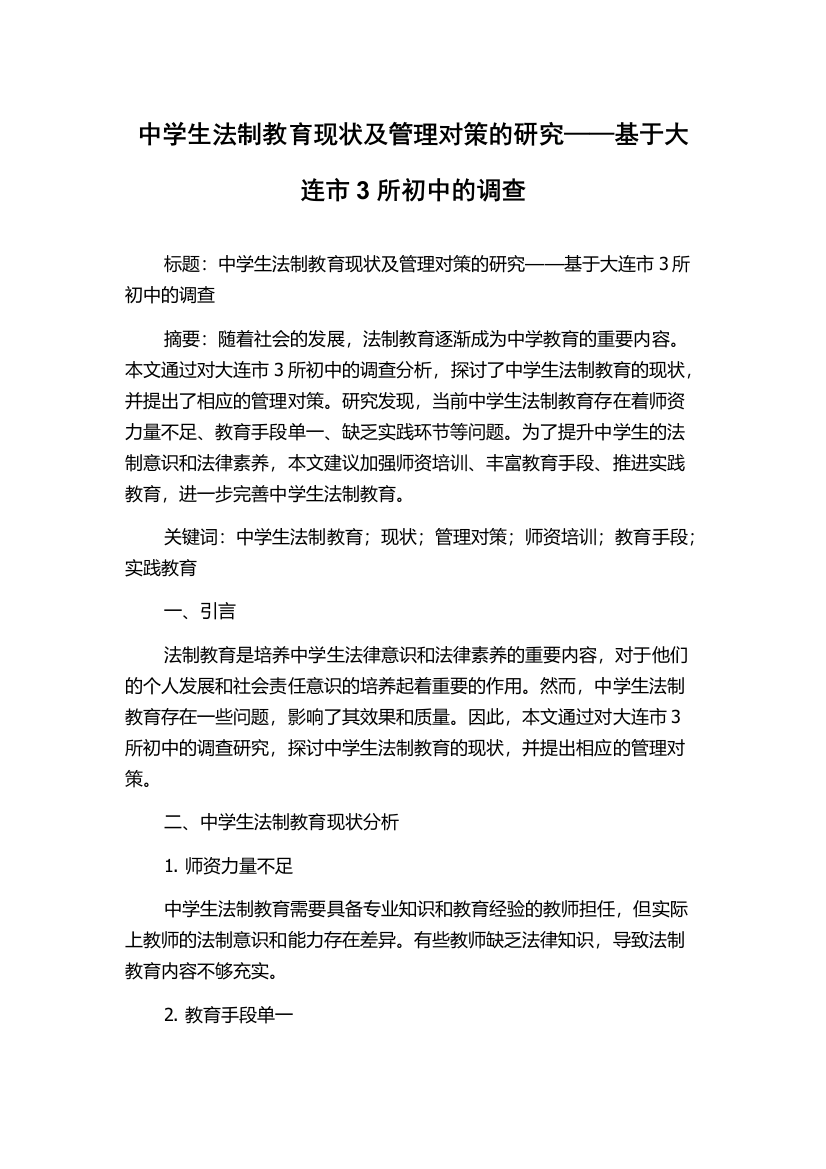 中学生法制教育现状及管理对策的研究——基于大连市 3 所初中的调查

标题：中学生法制教育现状及管理对策的研究——基于大连市 3 所初中的调查

摘要：随着社会的发展，法制教育逐渐成为中学教育的重要内容。本文通过对大连市 3 所初中的调查分析，探讨了中学生法制教育的现状，并提出了相应的管理对策。研究发现，当前中学生法制教育存在着师资力量不足、教育手段单一、缺乏实践环节等问题。为了提升中学生的法制意识和法律素养，本文建议加强师资培训、丰富教育手段、推进实践教育，进一步完善中学生法制教育。

关键词：中学生法制教育；现状；管理对策；师资培训；教育手段；实践教育

一、引言

法制教育是培养中学生法律意识和法律素养的重要内容，对于他们的个人发展和社会责任意识的培养起着重要的作用。然而，中学生法制教育存在一些问题，影响了其效果和质量。因此，本文通过对大连市 3 所初中的调查研究，探讨中学生法制教育的现状，并提出相应的管理对策。

二、中学生法制教育现状分析

1. 师资力量不足

中学生法制教育需要具备专业知识和教育经验的教师担任，但实际上教师的法制意识和能力存在差异。有些教师缺乏法律知识，导致法制教育内容不够充实。

2. 教育手段单一